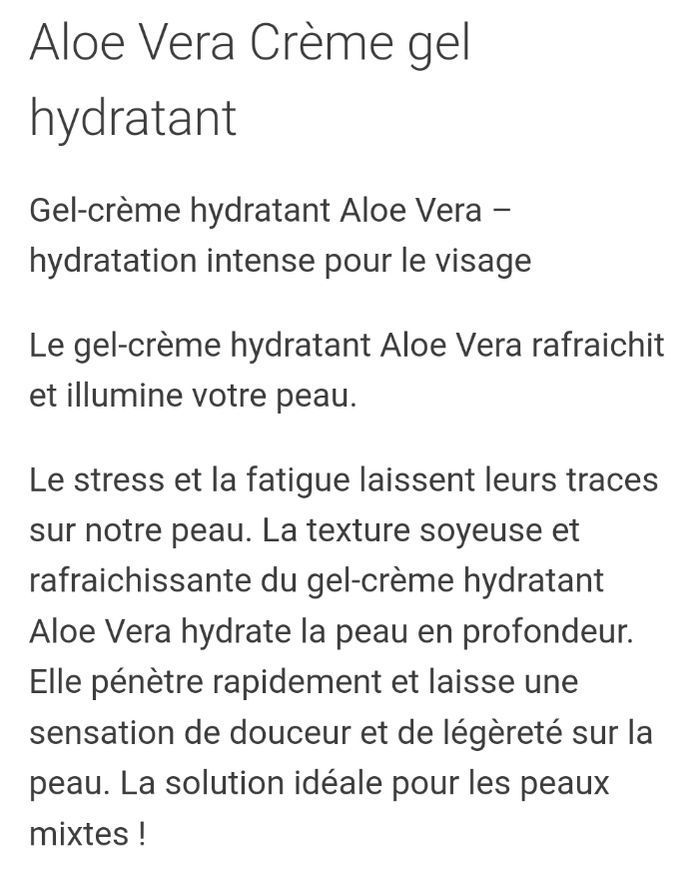 Aloe Vera Crème gel hydratant

Gel-crème hydratant Aloe Vera – hydratation intense pour le visage

Le gel-crème hydratant Aloe Vera rafraichit et illumine votre peau.

Le stress et la fatigue laissent leurs traces sur notre peau. La texture soyeuse et rafraichissante du gel-crème hydratant Aloe Vera hydrate la peau en profondeur. Elle pénètre rapidement et laisse une sensation de douceur et de légèreté sur la peau. La solution idéale pour les peaux mixtes !